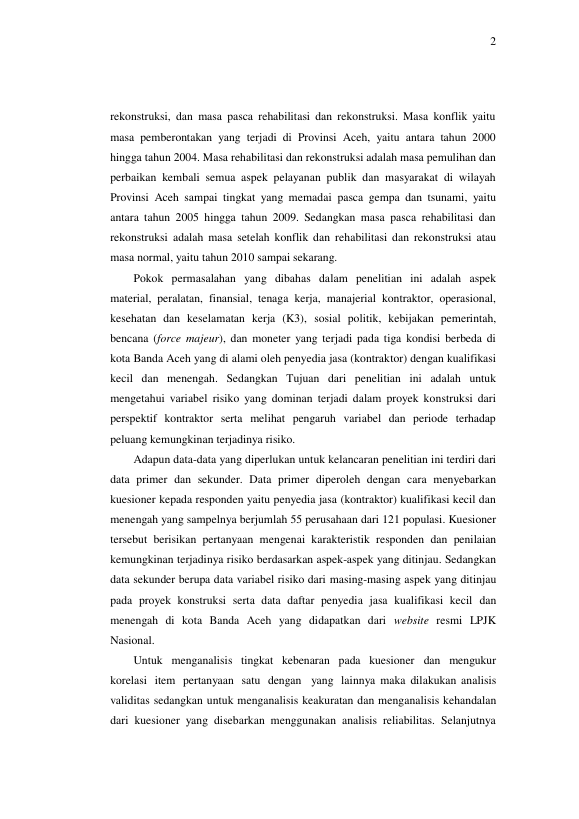 2

rekonstruksi, dan masa pasca rehabilitasi dan rekonstruksi. Masa konflik yaitu masa pemberontakan yang terjadi di Provinsi Aceh, yaitu antara tahun 2000 hingga tahun 2004. Masa rehabilitasi dan rekonstruksi adalah masa pemulihan dan perbaikan kembali semua aspek pelayanan publik dan masyarakat di wilayah Provinsi Aceh sampai tingkat yang memadai pasca gempa dan tsunami, yaitu antara tahun 2005 hingga tahun 2009. Sedangkan masa pasca rehabilitasi dan rekonstruksi adalah masa setelah konflik dan rehabilitasi dan rekonstruksi atau masa normal, yaitu tahun 2010 sampai sekarang.

Pokok permasalahan yang dibahas dalam penelitian ini adalah aspek material, peralatan, finansial, tenaga kerja, manajerial kontraktor, operasional, kesehatan dan keselamatan kerja (K3), sosial politik, kebijakan pemerintah, bencana (force majeur), dan moneter yang terjadi pada tiga kondisi berbeda di kota Banda Aceh yang di alami oleh penyedia jasa (kontraktor) dengan kualifikasi kecil dan menengah. Sedangkan Tujuan dari penelitian ini adalah untuk mengetahui variabel risiko yang dominan terjadi dalam proyek konstruksi dari perspektif kontraktor serta melihat pengaruh variabel dan periode terhadap peluang kemungkinan terjadinya risiko.

Adapun data-data yang diperlukan untuk kelancaran penelitian ini terdiri dari data primer dan sekunder. Data primer diperoleh dengan cara menyebarkan kuesioner kepada responden yaitu penyedia jasa (kontraktor) kualifikasi kecil dan menengah yang sampelnya berjumlah 55 perusahaan dari 121 populasi. Kuesioner tersebut berisikan pertanyaan mengenai karakteristik responden dan penilaian kemungkinan terjadinya risiko berdasarkan aspek-aspek yang ditinjau. Sedangkan data sekunder berupa data variabel risiko dari masing-masing aspek yang ditinjau pada proyek konstruksi serta data daftar penyedia jasa kualifikasi kecil dan menengah di kota Banda Aceh yang didapatkan dari website resmi LPJK Nasional.

Untuk menganalisis tingkat kebenaran pada kuesioner dan mengukur korelasi item pertanyaan satu dengan yang lainnya maka dilakukan analisis validitas sedangkan untuk menganalisis keakuratan dan menganalisis kehandalan dari kuesioner yang disebarkan menggunakan analisis reliabilitas. Selanjutnya